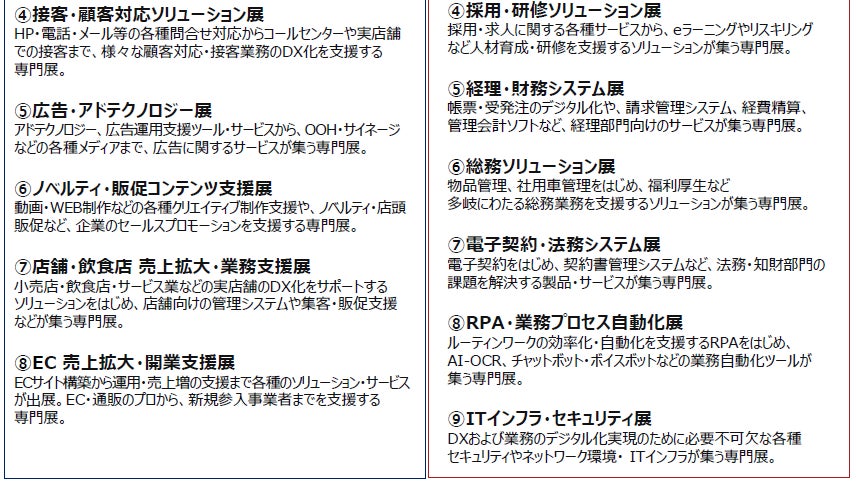 ④接客・顧客対応ソリューション展
HP・電話・メール等の各種問合せ対応からコールセンターや実店舗での接客まで、様々な顧客対応・接客業務のDX化を支援する専門展。

⑤広告・アドテクノロジー展
アドテクノロジー、広告運用支援ツール・サービスから、OOH・サイネージなどの各種メディアまで、広告に関するサービスが集う専門展。

⑥ノベルティ・販促コンテンツ支援展
動画・WEB制作などの各種クリエイティブ制作支援や、ノベルティ・店頭販促など、企業のセールスプロモーションを支援する専門展。

⑦店舗・飲食店 売上拡大・業務支援展
小売店・飲食店・サービス業などの実店舗のDX化をサポートするソリューションをはじめ、店舗向けの管理システムや集客・販促支援などが集う専門展。

⑧EC 売上拡大・開業支援展
ECサイト構築から運用・売上増の支援まで各種のソリューション・サービスが出展。EC・通販のプロから、新規参入事業者までを支援する専門展。

④採用・研修ソリューション展
採用・求人に関する各種サービスから、eラーニングやリスキリングなど人材育成・研修を支援するソリューションが集う専門展。

⑤経理・財務システム展
帳票・受発注のデジタル化や、請求管理システム、経費精算、管理会計ソフトなど、経理部門向けのサービスが集う専門展。

⑥総務ソリューション展
物品管理、社用車管理をはじめ、福利厚生など多岐にわたる総務業務を支援するソリューションが集う専門展。

⑦電子契約・法務システム展
電子契約をはじめ、契約書管理システムなど、法務・知財部門の課題を解決する製品・サービスが集う専門展。

⑧RPA・業務プロセス自動化展
ルーティンワークの効率化・自動化を支援するRPAをはじめ、AI-OCR、チャットボット・ボイスボットなどの業務自動化ツールが集う専門展。

⑨ITインフラ・セキュリティ展
DXおよび業務のデジタル化実現のために必要不可欠な各種セキュリティやネットワーク環境・ITインフラが集う専門展。